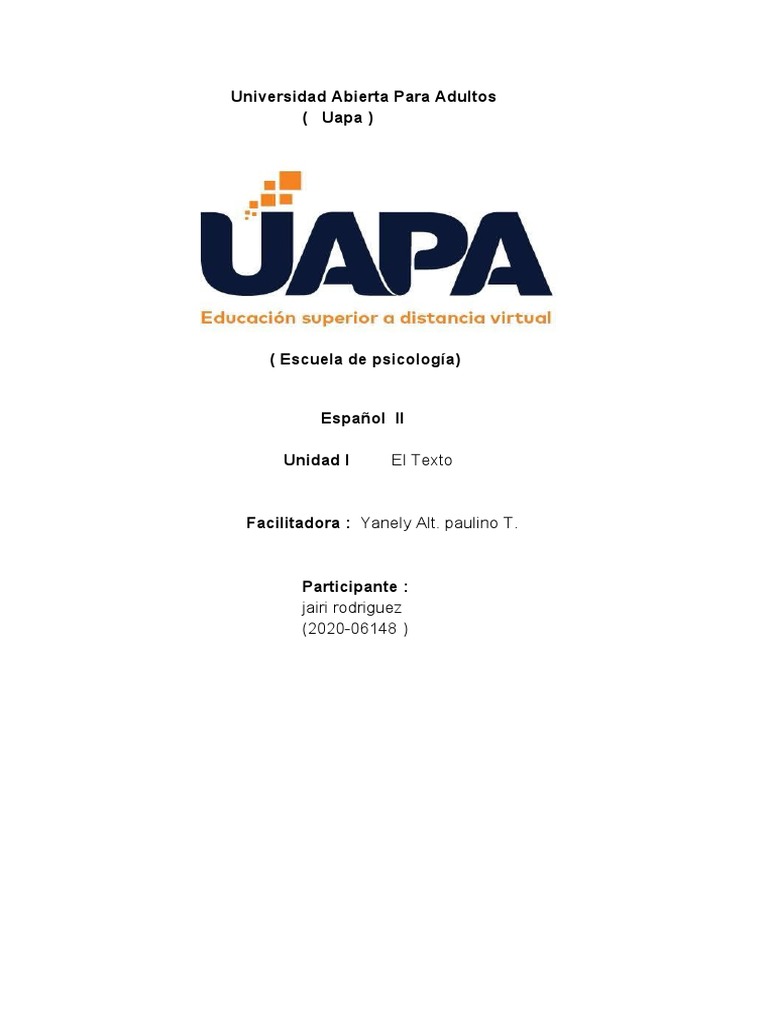 Universidad Abierta Para Adultos
( Uapa )

UAPA
Educación superior a distancia virtual

( Escuela de psicología)

Español II

Unidad I El Texto

Facilitadora : Yanely Alt. paulino T.

Participante :
jairi rodriguez
(2020-06148 )